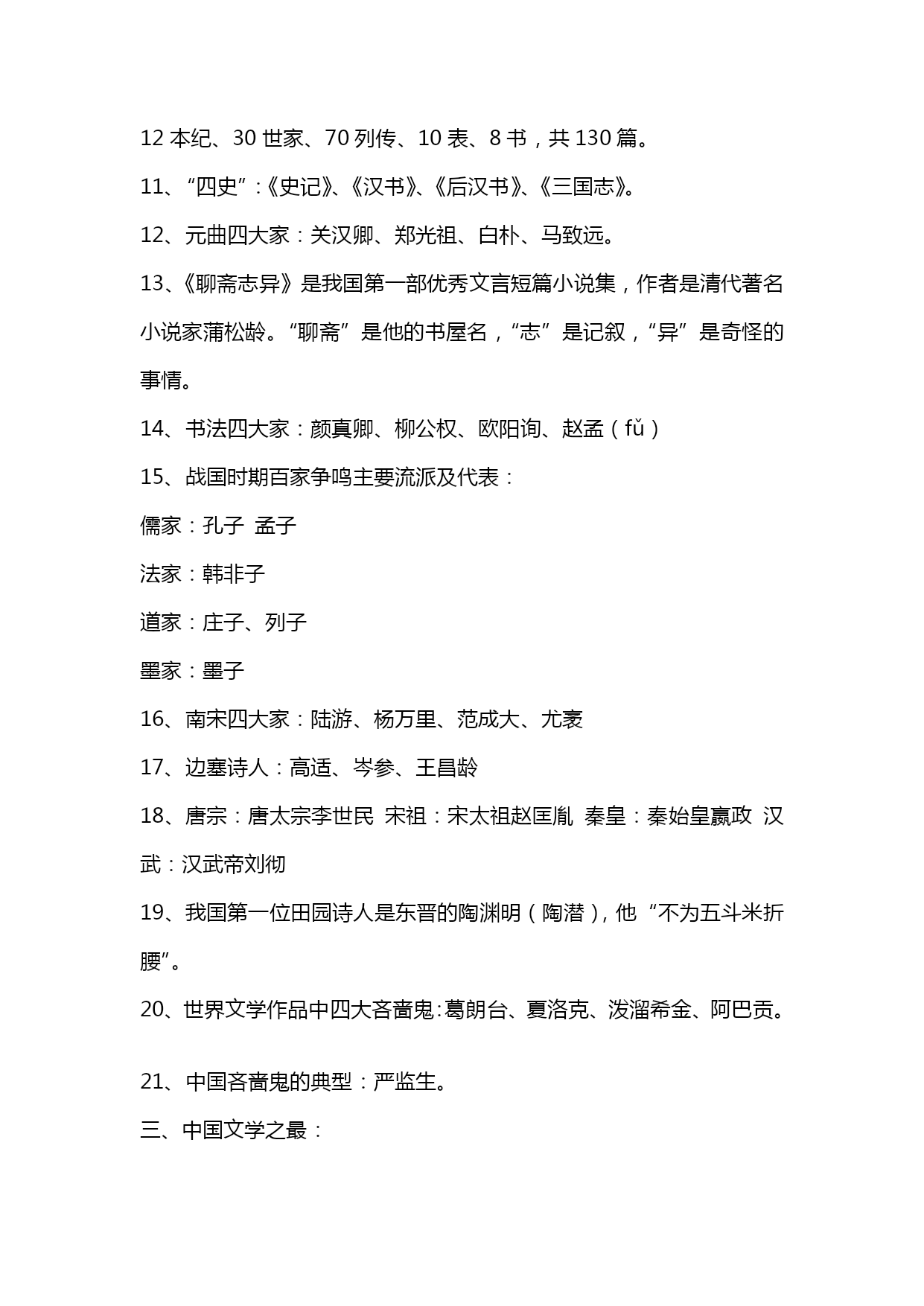 12 本纪、30 世家、70 列传、10 表、8 书，共 130 篇。

11、“四史”:《史记》、《汉书》、《后汉书》、《三国志》。

12、元曲四大家：关汉卿、郑光祖、白朴、马致远。

13、《聊斋志异》是我国第一部优秀文言短篇小说集，作者是清代著名小说家蒲松龄。“聊斋”是他的书屋名，“志”是记叙，“异”是奇怪的事情。

14、书法四大家：颜真卿、柳公权、欧阳询、赵孟（fǔ）

15、战国时期百家争鸣主要流派及代表：

儒家：孔子 孟子

法家：韩非子

道家：庄子、列子

墨家：墨子

16、南宋四大家：陆游、杨万里、范成大、尤袤

17、边塞诗人：高适、岑参、王昌龄

18、唐宗：唐太宗李世民 宋祖：宋太祖赵匡胤 秦皇：秦始皇嬴政 汉武：汉武帝刘彻

19、我国第一位田园诗人是东晋的陶渊明（陶潜），他“不为五斗米折腰”。

20、世界文学作品中四大吝啬鬼:葛朗台、夏洛克、泼溜希金、阿巴贡。

21、中国吝啬鬼的典型：严监生。

三、中国文学之最：